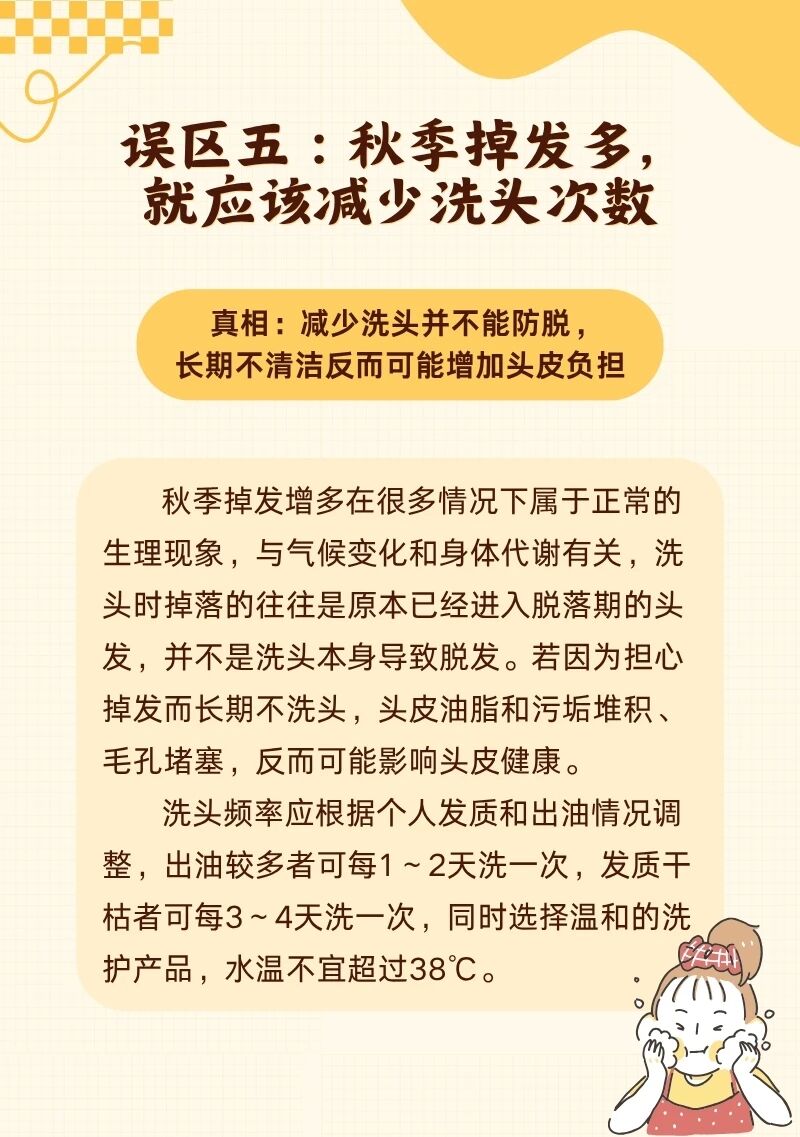 误区五：秋季掉发多，
就应该减少洗头次数

真相：减少洗头并不能防脱，
长期不清洁反而可能增加头皮负担

秋季掉发增多在很多情况下属于正常的生理现象，与气候变化和身体代谢有关，洗头时掉落的往往是原本已经进入脱落期的头发，并不是洗头本身导致脱发。若因为担心掉发而长期不洗头，头皮油脂和污垢堆积、毛孔堵塞，反而可能影响头皮健康。

洗头频率应根据个人发质和出油情况调整，出油较多者可每1～2天洗一次，发质干枯者可每3～4天洗一次，同时选择温和的洗护产品，水温不宜超过38℃。